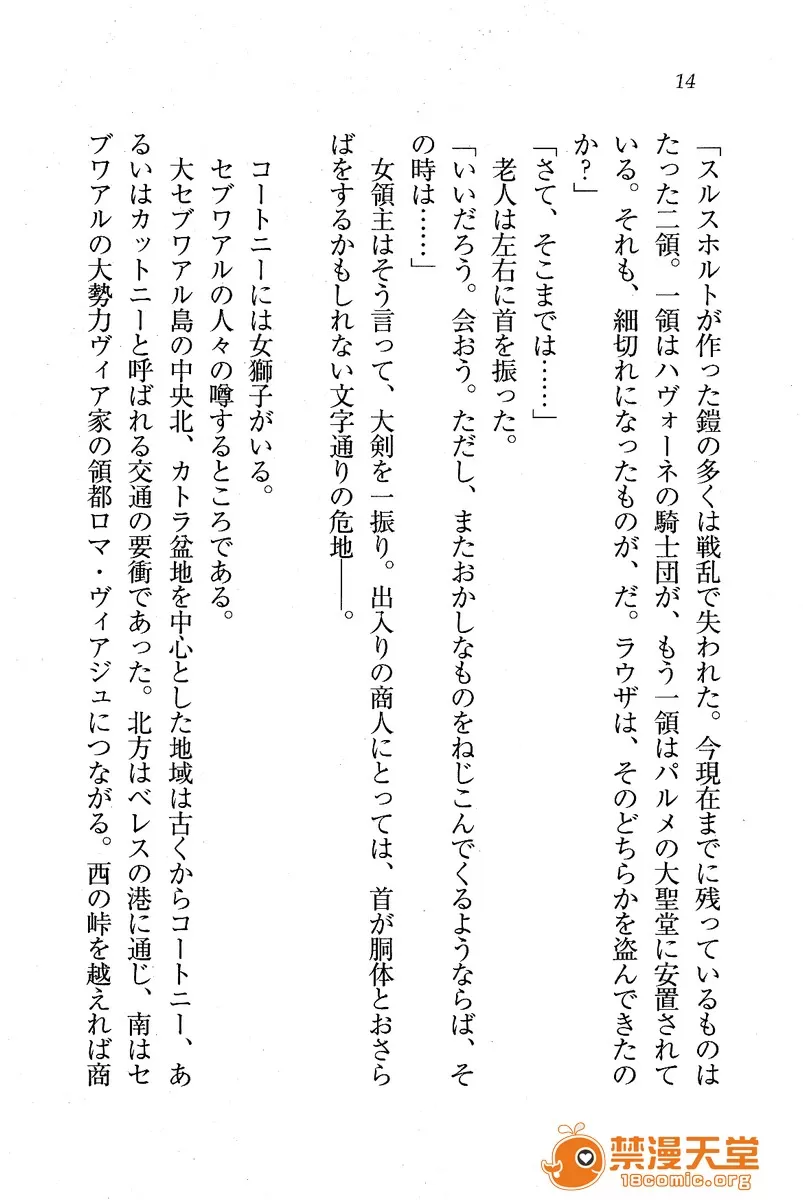 14

「スルスホルトが作った鎧の多くは戦乱で失われた。今現在までに残っているものはたった二領。一領はハヴォーネの騎士団が、もう一領はパルメの大聖堂に安置されている。それも、細切れになったものが、だ。ラウザは、そのどちらかを盗んできたのか?」

「さて、そこまでは……」

老人は左右に首を振った。

「いいだろう。会おう。ただし、またおかしなものをねじこんでくるようならば、その時は……」

女領主はそう言って、大剣を一振り。出入りの商人にとっては、首が胴体とおさらばをするかもしれない文字通りの危地——。

コートニーには女獅子がいる。

セブワアルの人々の噂するところである。

大セブワアル島の中央北、カトラ盆地を中心とした地域は古くからコートニー、あるいはカットニーと呼ばれる交通の要衝であった。北方はベレスの港に通じ、南はセブワアルの大勢力ヴィア家の領都ロマ・ヴィアジュにつながる。西の峠を越えれば商

禁漫天堂
18comic.org